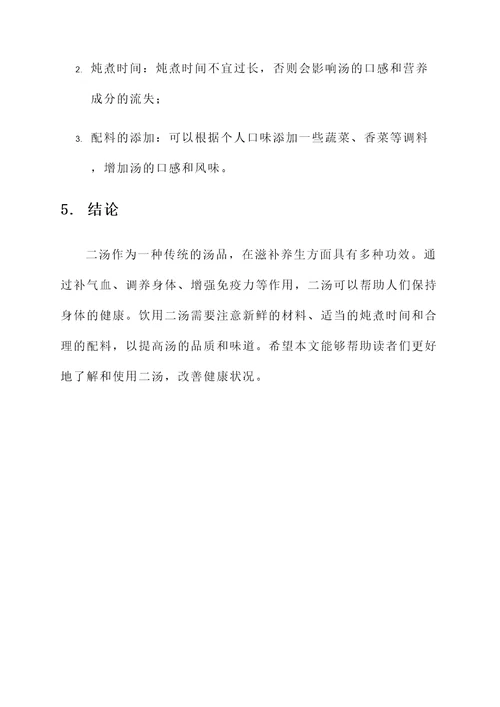 2. 炖煮时间：炖煮时间不宜过长，否则会影响汤的口感和营养成分的流失；

3. 配料的添加：可以根据个人口味添加一些蔬菜、香菜等调料，增加汤的口感和风味。

5. 结论

二汤作为一种传统的汤品，在滋补养生方面具有多种功效。通过补气血、调养身体、增强免疫力等作用，二汤可以帮助人们保持身体的健康。饮用二汤需要注意新鲜的材料、适当的炖煮时间和合理的配料，以提高汤的品质和味道。希望本文能够帮助读者们更好地了解和使用二汤，改善健康状况。